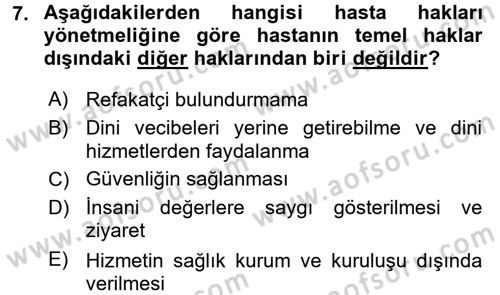 7. Aşağıdakilerden hangisi hasta hakları yönetmeliğine göre hastanın temel haklar dışındaki diğer haklarından biri değildir?

A) Refakatçi bulundurmama
B) Dini vecibeleri yerine getirebilme ve dini hizmetlerden faydalanma
C) Güvenliğin sağlanması
D) İnsani değerlere saygı gösterilmesi ve ziyaret
E) Hizmetin sağlık kurum ve kuruluşu dışında verilmesi

www.aofsoru.com